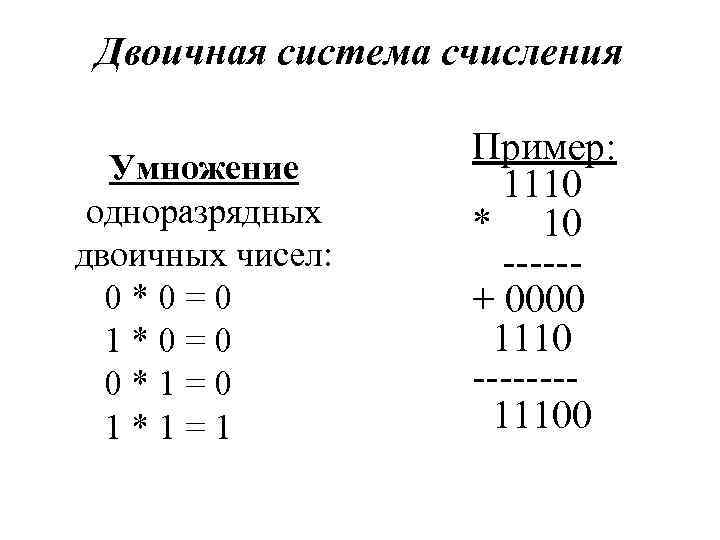 Двоичная система счисления

Умножение одноразрядных двоичных чисел:
0 * 0 = 0
1 * 0 = 0
0 * 1 = 0
1 * 1 = 1

Пример:
1110
* 10
------
+ 0000
1110
--------
11100